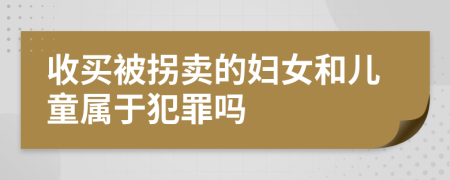 收买被拐卖的妇女和儿童属于犯罪吗